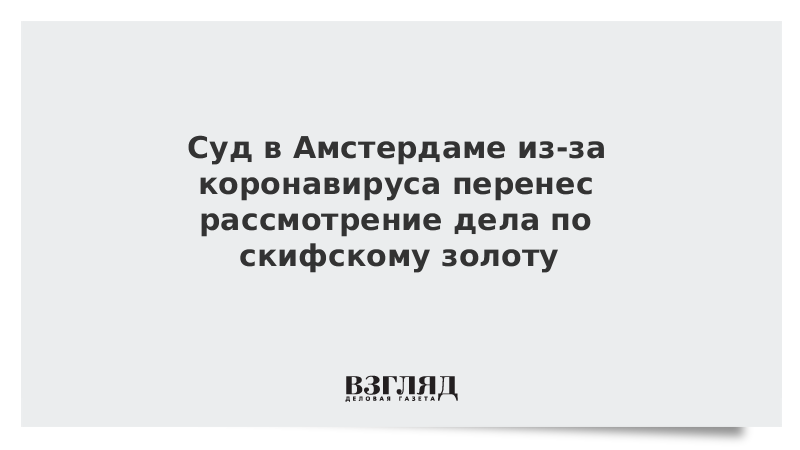 Суд в Амстердаме из-за коронавируса перенес рассмотрение дела по скифскому золоту

ВЗГЛЯД
ДЕЛОВАЯ ГАЗЕТА